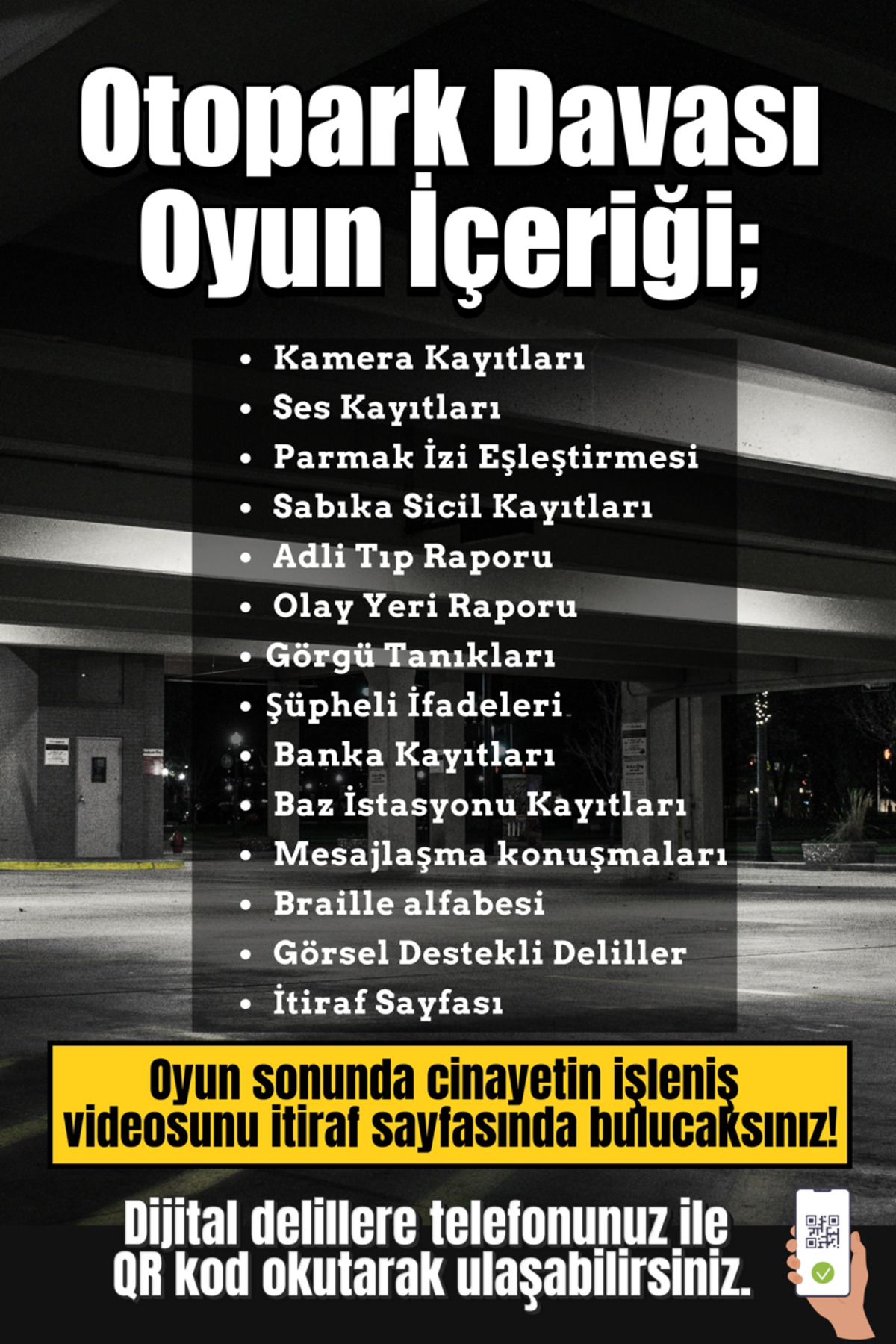 Otopark Davası Oyun İçeriği;

• Kamera Kayıtları
• Ses Kayıtları
• Parmak İzi Eşleştirmesi
• Sabıka Sicil Kayıtları
• Adli Tıp Raporu
• Olay Yeri Raporu
• Görgü Tanıkları
• Şüpheli İfadeleri
• Banka Kayıtları
• Baz İstasyonu Kayıtları
• Mesajlaşma konuşmaları
• Braille alfabesi
• Görsel Destekli Deliller
• İtiraf Sayfası

Oyun sonunda cinayetin işleniş videosunu itiraf sayfasında bulucaksınız!

Dijital delillere telefonunuz ile QR kod okutarak ulaşabilirsiniz.